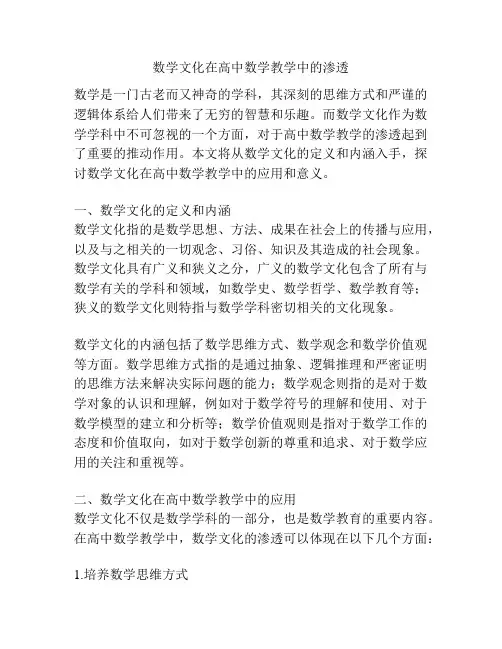 数学文化在高中数学教学中的渗透

数学是一门古老而又神奇的学科，其深刻的思维方式和严谨的逻辑体系给人们带来了无穷的智慧和乐趣。而数学文化作为数学学科中不可忽视的一个方面，对于高中数学教学的渗透起到了重要的推动作用。本文将从数学文化的定义和内涵入手，探讨数学文化在高中数学教学中的应用和意义。

一、数学文化的定义和内涵
数学文化指的是数学思想、方法、成果在社会上的传播与应用，以及与之相关的一切观念、习俗、知识及其造成的社会现象。数学文化具有广义和狭义之分，广义的数学文化包含了所有与数学有关的学科和领域，如数学史、数学哲学、数学教育等；狭义的数学文化则特指与数学学科密切相关的文化现象。

数学文化的内涵包括了数学思维方式、数学观念和数学价值观等方面。数学思维方式指的是通过抽象、逻辑推理和严密证明的思维方法来解决实际问题的能力；数学观念则指的是对于数学对象的认识和理解，例如对于数学符号的理解和使用、对于数学模型的建立和分析等；数学价值观则是指对于数学工作的态度和价值取向，如对于数学创新的尊重和追求、对于数学应用的关注和重视等。

二、数学文化在高中数学教学中的应用
数学文化不仅是数学学科的一部分，也是数学教育的重要内容。在高中数学教学中，数学文化的渗透可以体现在以下几个方面：

1.培养数学思维方式